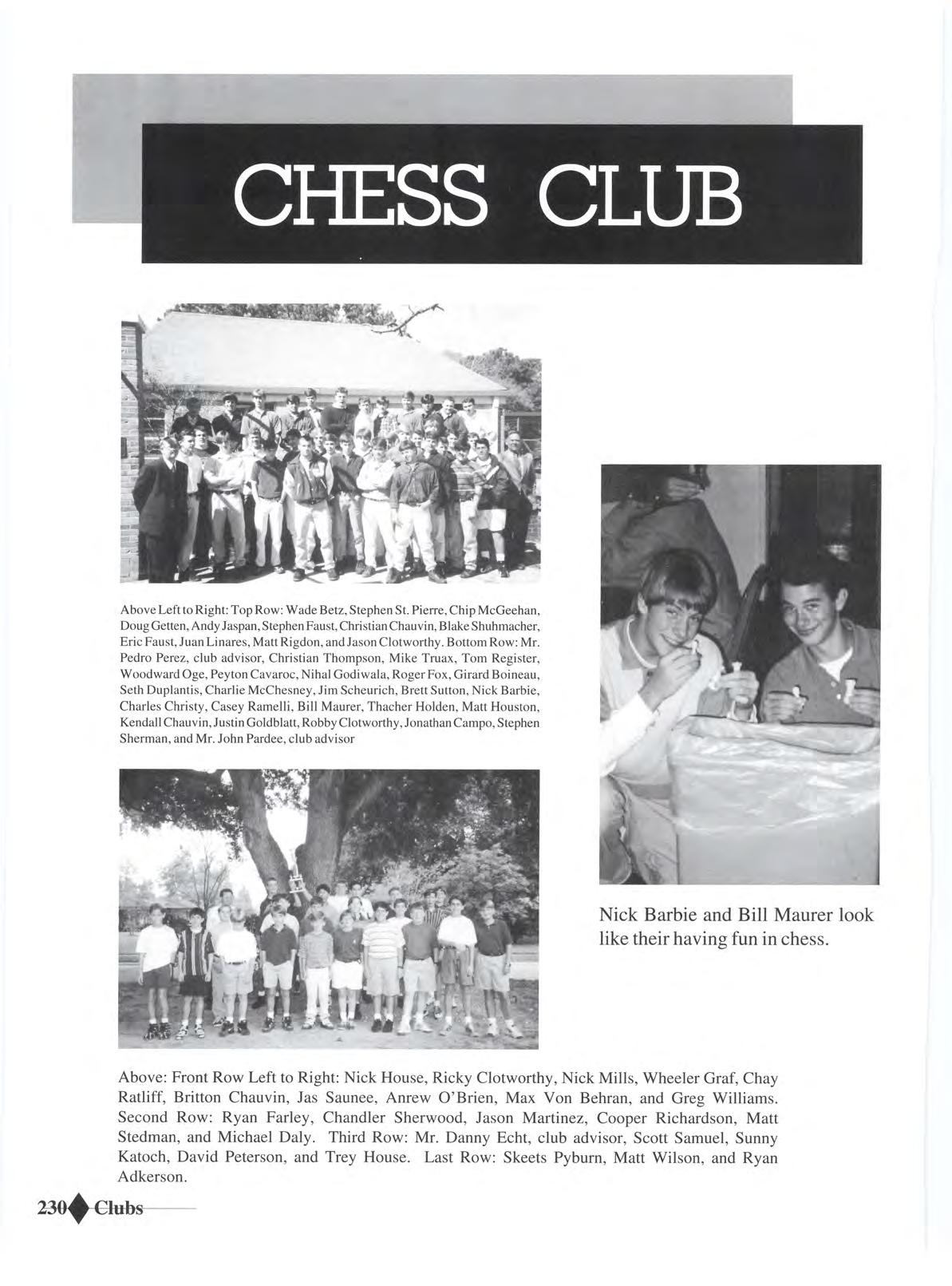 CHESS CLUB

Above Left to Right: Top Row: Wade Betz, Stephen St. Pierre, Chip McGeehan, Doug Getten, Andy Jaspan, Stephen Faust, Christian Chauvin, Blake Shuhmacher, Eric Faust, Juan Linares, Matt Rigdon, and Jason Clotworthy. Bottom Row: Mr. Pedro Perez, club advisor, Christian Thompson, Mike Truax, Tom Register, Woodward Oge, Peyton Cavaroc, Nihal Godiwala, Roger Fox, Girard Boineau, Seth Duplantis, Charlie McChesney, Jim Scheurich, Brett Sutton, Nick Barbie, Charles Christy, Casey Ramelli, Bill Maurer, Thacher Holden, Matt Houston, Kendall Chauvin, Justin Goldblatt, Robby Clotworthy, Jonathan Campo, Stephen Sherman, and Mr. John Pardee, club advisor

Nick Barbie and Bill Maurer look like their having fun in chess.

Above: Front Row Left to Right: Nick House, Ricky Clotworthy, Nick Mills, Wheeler Graf, Chay Ratliff, Britton Chauvin, Jas Saunee, Anrew O'Brien, Max Von Behran, and Greg Williams. Second Row: Ryan Farley, Chandler Sherwood, Jason Martinez, Cooper Richardson, Matt Stedman, and Michael Daly. Third Row: Mr. Danny Echt, club advisor, Scott Samuel, Sunny Katoch, David Peterson, and Trey House. Last Row: Skeets Pyburn, Matt Wilson, and Ryan Adkerson.

230 Clubs